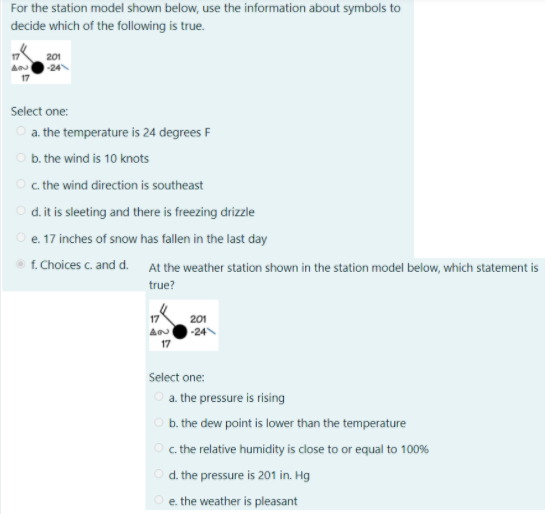 For the station model shown below, use the information about symbols to decide which of the following is true.

17
201
-24
17

Select one:

a. the temperature is 24 degrees F

b. the wind is 10 knots

c. the wind direction is southeast

d. it is sleeting and there is freezing drizzle

e. 17 inches of snow has fallen in the last day

f. Choices c. and d.

At the weather station shown in the station model below, which statement is true?

17
201
-24
17

Select one:

a. the pressure is rising

b. the dew point is lower than the temperature

c. the relative humidity is close to or equal to 100%

d. the pressure is 201 in. Hg

e. the weather is pleasant